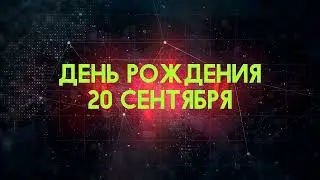 ДЕНЬ РОЖДЕНИЯ
20 СЕНТЯБРЯ